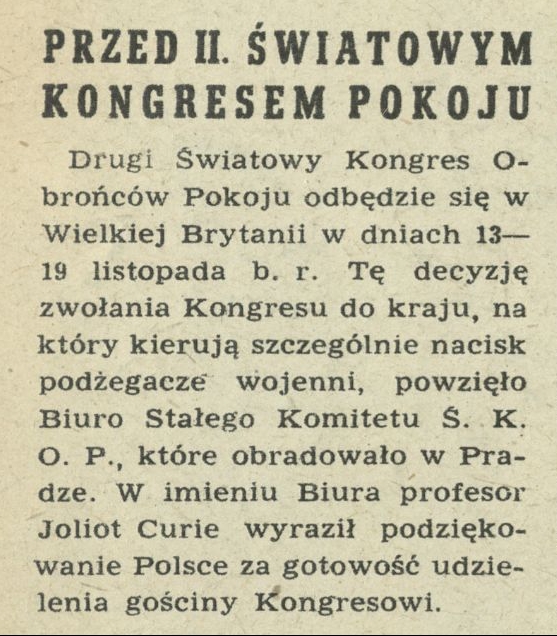 PRZED II. ŚWIATOWYM KONGRESEM POKOJU

Drugi Światowy Kongres Obrońców Pokoju odbędzie się w Wielkiej Brytanii w dniach 13—19 listopada b. r. Tę decyzję zwołania Kongresu do kraju, na który kierują szczególnie nacisk podżegacze wojenni, powzięło Biuro Stałego Komitetu Ś. K. O. P., które obradowało w Pradze. W imieniu Biura profesor Joliot Curie wyraził podziękowanie Polsce za gotowość udzielenia gościny Kongresowi.